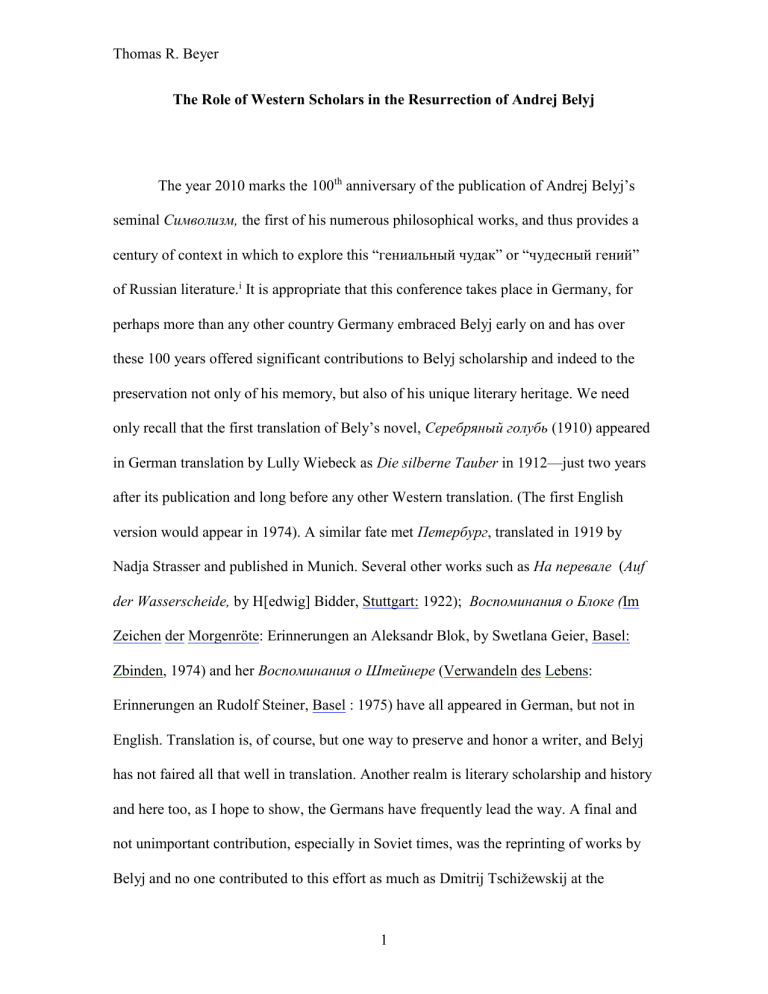 Thomas R. Beyer

The Role of Western Scholars in the Resurrection of Andrej Belyj

The year 2010 marks the 100$^{th}$ anniversary of the publication of Andrej Belyj's seminal Символизм, the first of his numerous philosophical works, and thus provides a century of context in which to explore this "гениальный чудак" or "чудесный гений" of Russian literature.$^{i}$ It is appropriate that this conference takes place in Germany, for perhaps more than any other country Germany embraced Belyj early on and has over these 100 years offered significant contributions to Belyj scholarship and indeed to the preservation not only of his memory, but also of his unique literary heritage. We need only recall that the first translation of Bely's novel, Серебряный голубь (1910) appeared in German translation by Lully Wiebeck as Die silberne Tauber in 1912—just two years after its publication and long before any other Western translation. (The first English version would appear in 1974). A similar fate met Петербург, translated in 1919 by Nadja Strasser and published in Munich. Several other works such as На перевале (Auf der Wasserscheide, by H[edwig] Bidder, Stuttgart: 1922); Воспоминания о Блоке (Im Zeichen der Morgenröte: Erinnerungen an Aleksandr Blok, by Swetlana Geier, Basel: Zbinden, 1974) and her Воспоминания о Штейнере (Verwandeln des Lebens: Erinnerungen an Rudolf Steiner, Basel : 1975) have all appeared in German, but not in English. Translation is, of course, but one way to preserve and honor a writer, and Belyj has not faired all that well in translation. Another realm is literary scholarship and history and here too, as I hope to show, the Germans have frequently lead the way. A final and not unimportant contribution, especially in Soviet times, was the reprinting of works by Belyj and no one contributed to this effort as much as Dmitrij Tschižewskij at the

1